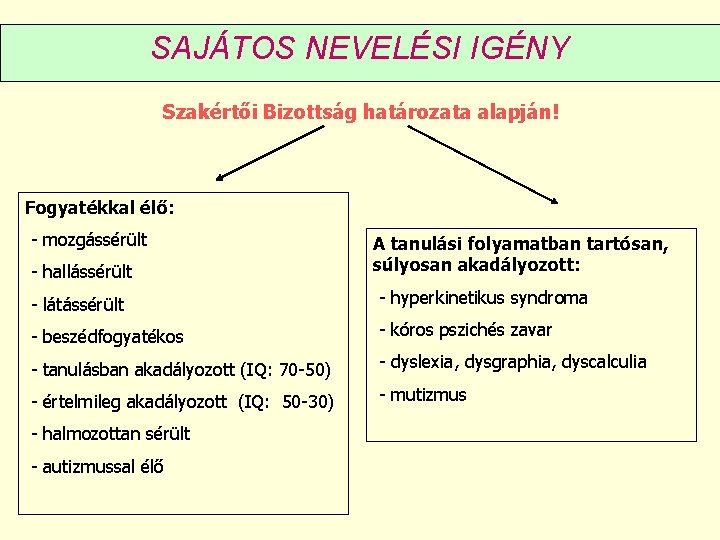 SAJÁTOS NEVELÉSI IGÉNY

Szakértői Bizottság határozata alapján!

Fogyatékkal élő:
- mozgássérült
- hallássérült
- látássérült
- beszédfogyatékos
- tanulásban akadályozott (IQ: 70-50)
- értelmileg akadályozott (IQ: 50-30)
- halmozottan sérült
- autizmussal élő

A tanulási folyamatban tartósan, súlyosan akadályozott:
- hyperkinetikus syndroma
- kóros pszichés zavar
- dyslexia, dysgraphia, dyscalculia
- mutizmus